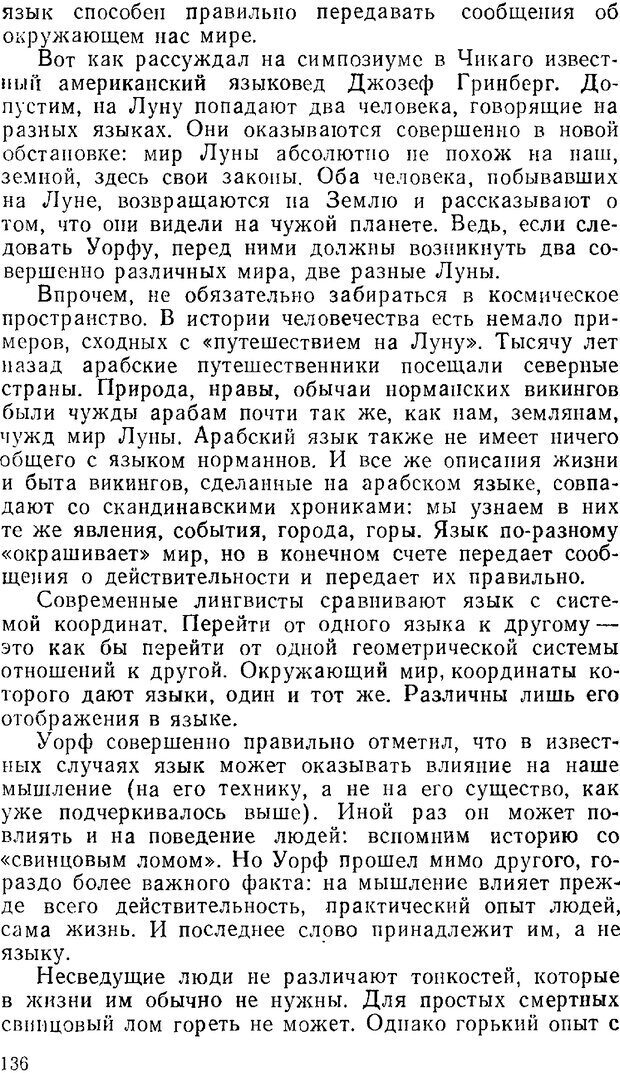 язык способен правильно передавать сообщения об окружающем нас мире.

Вот как рассуждал на симпозиуме в Чикаго известный американский языковед Джозеф Гринберг. Допустим, на Луну попадают два человека, говорящие на разных языках. Они оказываются совершенно в новой обстановке: мир Луны абсолютно не похож на наш, земной, здесь свои законы. Оба человека, побывавших на Луне, возвращаются на Землю и рассказывают о том, что они видели на чужой планете. Ведь, если следовать Уорфу, перед ними должны возникнуть два совершенно различных мира, две разные Луны.

Впрочем, не обязательно забираться в космическое пространство. В истории человечества есть немало примеров, сходных с «путешествием на Луну». Тысячу лет назад арабские путешественники посещали северные страны. Природа, нравы, обычаи норманских викингов были чужды арабам почти так же, как нам, землянам, чужд мир Луны. Арабский язык также не имеет ничего общего с языком норманнов. И все же описания жизни и быта викингов, сделанные на арабском языке, совпадают со скандинавскими хрониками: мы узнаем в них те же явления, события, города, горы. Язык по-разному «окрашивает» мир, но в конечном счете передает сообщения о действительности и передает их правильно.

Современные лингвисты сравнивают язык с системой координат. Перейти от одного языка к другому — это как бы перейти от одной геометрической системы отношений к другой. Окружающий мир, координаты которого дают языки, один и тот же. Различны лишь его отображения в языке.

Уорф совершенно правильно отметил, что в известных случаях язык может оказывать влияние на наше мышление (на его технику, а не на его существо, как уже подчеркивалось выше). Иной раз он может повлиять и на поведение людей: вспомним историю со «свинцовым ломом». Но Уорф прошел мимо другого, гораздо более важного факта: на мышление влияет прежде всего действительность, практический опыт людей, сама жизнь. И последнее слово принадлежит им, а не языку.

Несведущие люди не различают тонкостей, которые в жизни им обычно не нужны. Для простых смертных свинцовый лом гореть не может. Однако горький опыт с

136